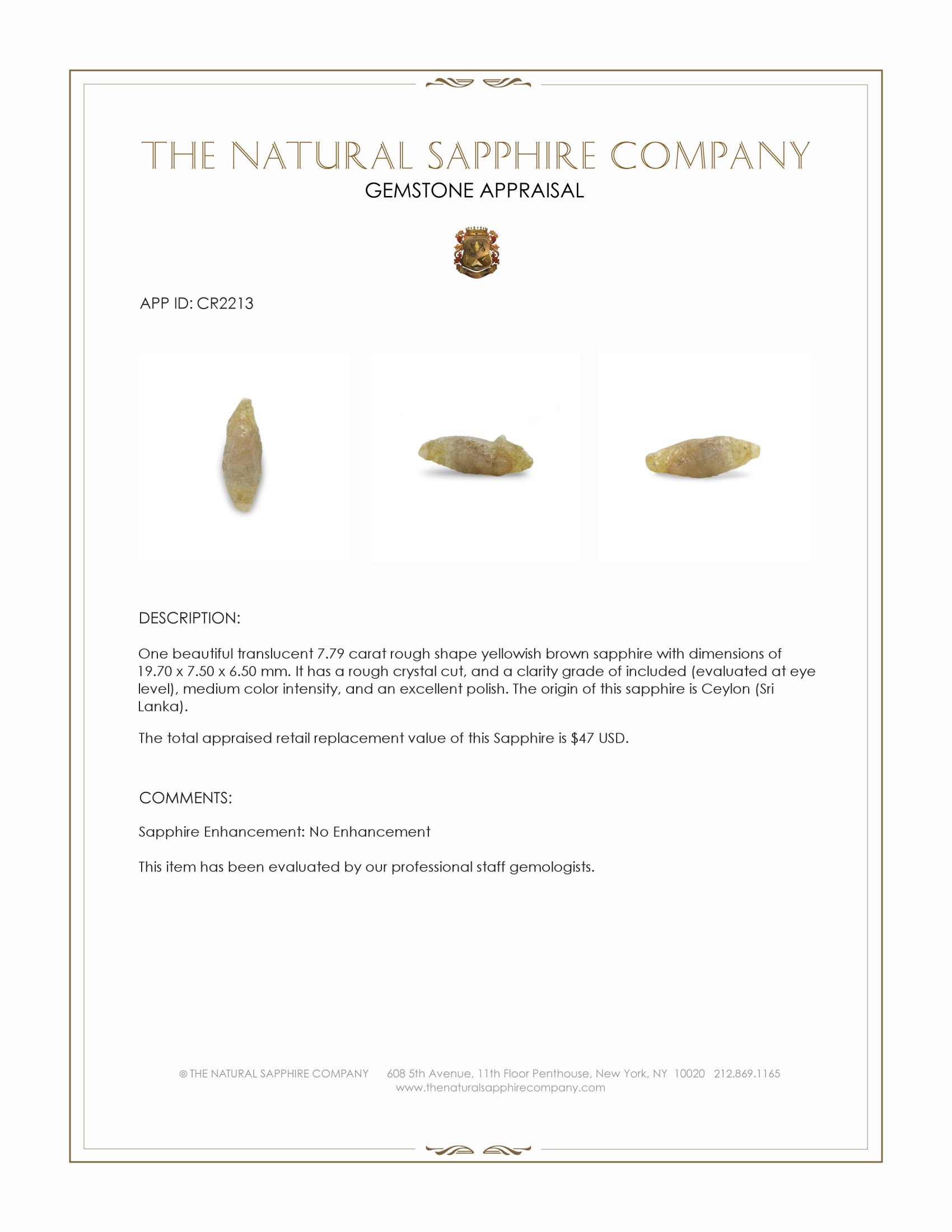 THE NATURAL SAPPHIRE COMPANY
GEMSTONE APPRAISAL

APP ID: CR2213

DESCRIPTION:

One beautiful translucent 7.79 carat rough shape yellowish brown sapphire with dimensions of 19.70 x 7.50 x 6.50 mm. It has a rough crystal cut, and a clarity grade of included (evaluated at eye level), medium color intensity, and an excellent polish. The origin of this sapphire is Ceylon (Sri Lanka).

The total appraised retail replacement value of this Sapphire is $47 USD.

COMMENTS:

Sapphire Enhancement: No Enhancement

This item has been evaluated by our professional staff gemologists.

© THE NATURAL SAPPHIRE COMPANY 608 5th Avenue, 11th Floor Penthouse, New York, NY 10020 212.869.1165
www.thenaturalsapphirecompany.com